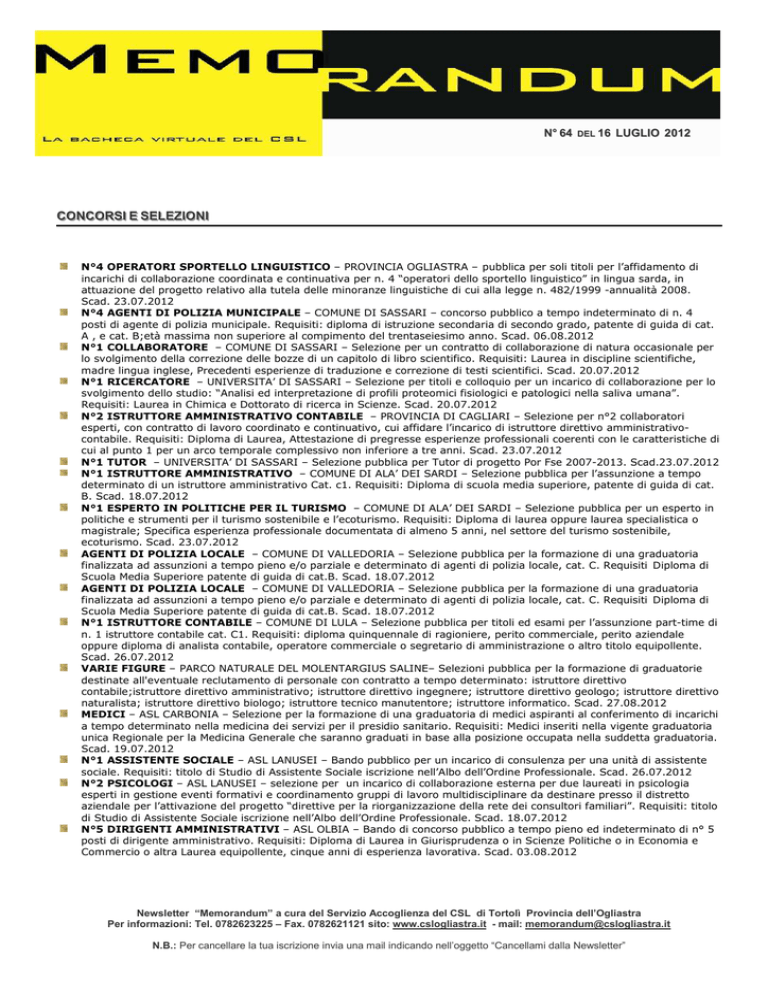 MEMORANDUM

LA BACHECA VIRTUALE DEL CSL

N° 64 DEL 16 LUGLIO 2012

CONCORSI E SELEZIONI

N°4 OPERATORI SPORTELLO LINGUISTICO – PROVINCIA OGLIASTRA – pubblica per soli titoli per l'affidamento di incarichi di collaborazione coordinata e continuativa per n. 4 "operatori dello sportello linguistico" in lingua sarda, in attuazione del progetto relativo alla tutela delle minoranze linguistiche di cui alla legge n. 482/1999 -annualità 2008. Scad. 23.07.2012

N°4 AGENTI DI POLIZIA MUNICIPALE – COMUNE DI SASSARI – concorso pubblico a tempo indeterminato di n. 4 posti di agente di polizia municipale. Requisiti: diploma di istruzione secondaria di secondo grado, patente di guida di cat. A , e cat. B;età massima non superiore al compimento del trentaseiesimo anno. Scad. 06.08.2012

N°1 COLLABORATORE – COMUNE DI SASSARI – Selezione per un contratto di collaborazione di natura occasionale per lo svolgimento della correzione delle bozze di un capitolo di libro scientifico. Requisiti: Laurea in discipline scientifiche, madre lingua inglese, Precedenti esperienze di traduzione e correzione di testi scientifici. Scad. 20.07.2012

N°1 RICERCATORE – UNIVERSITA' DI SASSARI – Selezione per titoli e colloquio per un incarico di collaborazione per lo svolgimento dello studio: "Analisi ed interpretazione di profili proteomici fisiologici e patologici nella saliva umana". Requisiti: Laurea in Chimica e Dottorato di ricerca in Scienze. Scad. 20.07.2012

N°2 ISTRUTTORE AMMINISTRATIVO CONTABILE – PROVINCIA DI CAGLIARI – Selezione per n°2 collaboratori esperti, con contratto di lavoro coordinato e continuativo, cui affidare l'incarico di istruttore direttivo amministrativo-contabile. Requisiti: Diploma di Laurea, Attestazione di pregresse esperienze professionali coerenti con le caratteristiche di cui al punto 1 per un arco temporale complessivo non inferiore a tre anni. Scad. 23.07.2012

N°1 TUTOR – UNIVERSITA' DI SASSARI – Selezione pubblica per Tutor di progetto Por Fse 2007-2013. Scad.23.07.2012

N°1 ISTRUTTORE AMMINISTRATIVO – COMUNE DI ALA' DEI SARDI – Selezione pubblica per l'assunzione a tempo determinato di un istruttore amministrativo Cat. c1. Requisiti: Diploma di scuola media superiore, patente di guida di cat. B. Scad. 18.07.2012

N°1 ESPERTO IN POLITICHE PER IL TURISMO – COMUNE DI ALA' DEI SARDI – Selezione pubblica per un esperto in politiche e strumenti per il turismo sostenibile e l'ecoturismo. Requisiti: Diploma di laurea oppure laurea specialistica o magistrale; Specifica esperienza professionale documentata di almeno 5 anni, nel settore del turismo sostenibile, ecoturismo. Scad. 23.07.2012

AGENTI DI POLIZIA LOCALE – COMUNE DI VALLEDORIA – Selezione pubblica per la formazione di una graduatoria finalizzata ad assunzioni a tempo pieno e/o parziale e determinato di agenti di polizia locale, cat. C. Requisiti Diploma di Scuola Media Superiore patente di guida di cat.B. Scad. 18.07.2012

AGENTI DI POLIZIA LOCALE – COMUNE DI VALLEDORIA – Selezione pubblica per la formazione di una graduatoria finalizzata ad assunzioni a tempo pieno e/o parziale e determinato di agenti di polizia locale, cat. C. Requisiti Diploma di Scuola Media Superiore patente di guida di cat.B. Scad. 18.07.2012

N°1 ISTRUTTORE CONTABILE – COMUNE DI LULA – Selezione pubblica per titoli ed esami per l'assunzione part-time di n. 1 istruttore contabile cat. C1. Requisiti: diploma quinquennale di ragioniere, perito commerciale, perito aziendale oppure diploma di analista contabile, operatore commerciale o segretario di amministrazione o altro titolo equipollente. Scad. 26.07.2012

VARIE FIGURE – PARCO NATURALE DEL MOLENTARGIUS SALINE– Selezioni pubblica per la formazione di graduatorie destinate all'eventuale reclutamento di personale con contratto a tempo determinato: istruttore direttivo contabile;istruttore direttivo amministrativo; istruttore direttivo ingegnere; istruttore direttivo geologo; istruttore direttivo naturalista; istruttore direttivo biologo; istruttore tecnico manutentore; istruttore informatico. Scad. 27.08.2012

MEDICI – ASL CARBONIA – Selezione per la formazione di una graduatoria di medici aspiranti al conferimento di incarichi a tempo determinato nella medicina dei servizi per il presidio sanitario. Requisiti: Medici inseriti nella vigente graduatoria unica Regionale per la Medicina Generale che saranno graduati in base alla posizione occupata nella suddetta graduatoria. Scad. 19.07.2012

N°1 ASSISTENTE SOCIALE – ASL LANUSEI – Bando pubblico per un incarico di consulenza per una unità di assistente sociale. Requisiti: titolo di Studio di Assistente Sociale iscrizione nell'Albo dell'Ordine Professionale. Scad. 26.07.2012

N°2 PSICOLOGI – ASL LANUSEI – selezione per un incarico di collaborazione esterna per due laureati in psicologia esperti in gestione eventi formativi e coordinamento gruppi di lavoro multidisciplinare da destinare presso il distretto aziendale per l'attivazione del progetto "direttive per la riorganizzazione della rete dei consultori familiari". Requisiti: titolo di Studio di Assistente Sociale iscrizione nell'Albo dell'Ordine Professionale. Scad. 18.07.2012

N°5 DIRIGENTI AMMINISTRATIVI – ASL OLBIA – Bando di concorso pubblico a tempo pieno ed indeterminato di n° 5 posti di dirigente amministrativo. Requisiti: Diploma di Laurea in Giurisprudenza o in Scienze Politiche o in Economia e Commercio o altra Laurea equipollente, cinque anni di esperienza lavorativa. Scad. 03.08.2012

Newsletter "Memorandum" a cura del Servizio Accoglienza del CSL di Tortolì Provincia dell'Ogliastra
Per informazioni: Tel. 0782623225 – Fax. 0782621121 sito: www.cslogliastra.it - mail: memorandum@cslogliastra.it

N.B.: Per cancellare la tua iscrizione invia una mail indicando nell'oggetto "Cancellami dalla Newsletter"